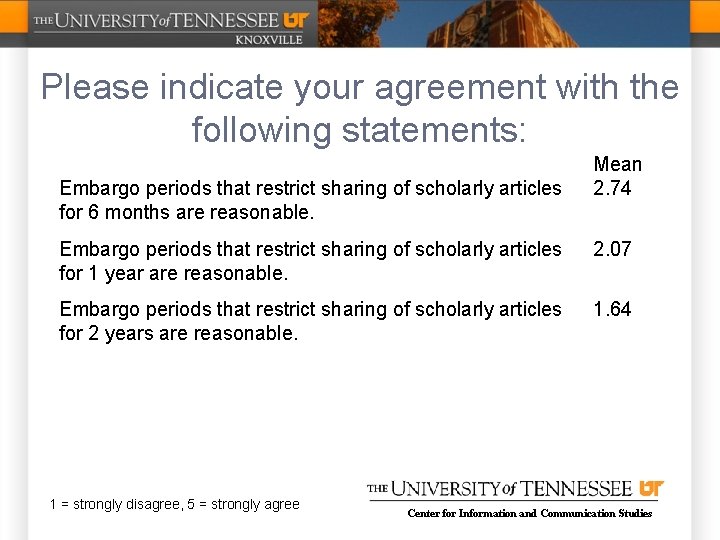 THE UNIVERSITY of TENNESSEE UT
KNOXVILLE

Please indicate your agreement with the following statements:

| | Mean |
|---|---|
| Embargo periods that restrict sharing of scholarly articles for 6 months are reasonable. | 2.74 |
| Embargo periods that restrict sharing of scholarly articles for 1 year are reasonable. | 2.07 |
| Embargo periods that restrict sharing of scholarly articles for 2 years are reasonable. | 1.64 |

1 = strongly disagree, 5 = strongly agree

THE UNIVERSITY of TENNESSEE UT
Center for Information and Communication Studies